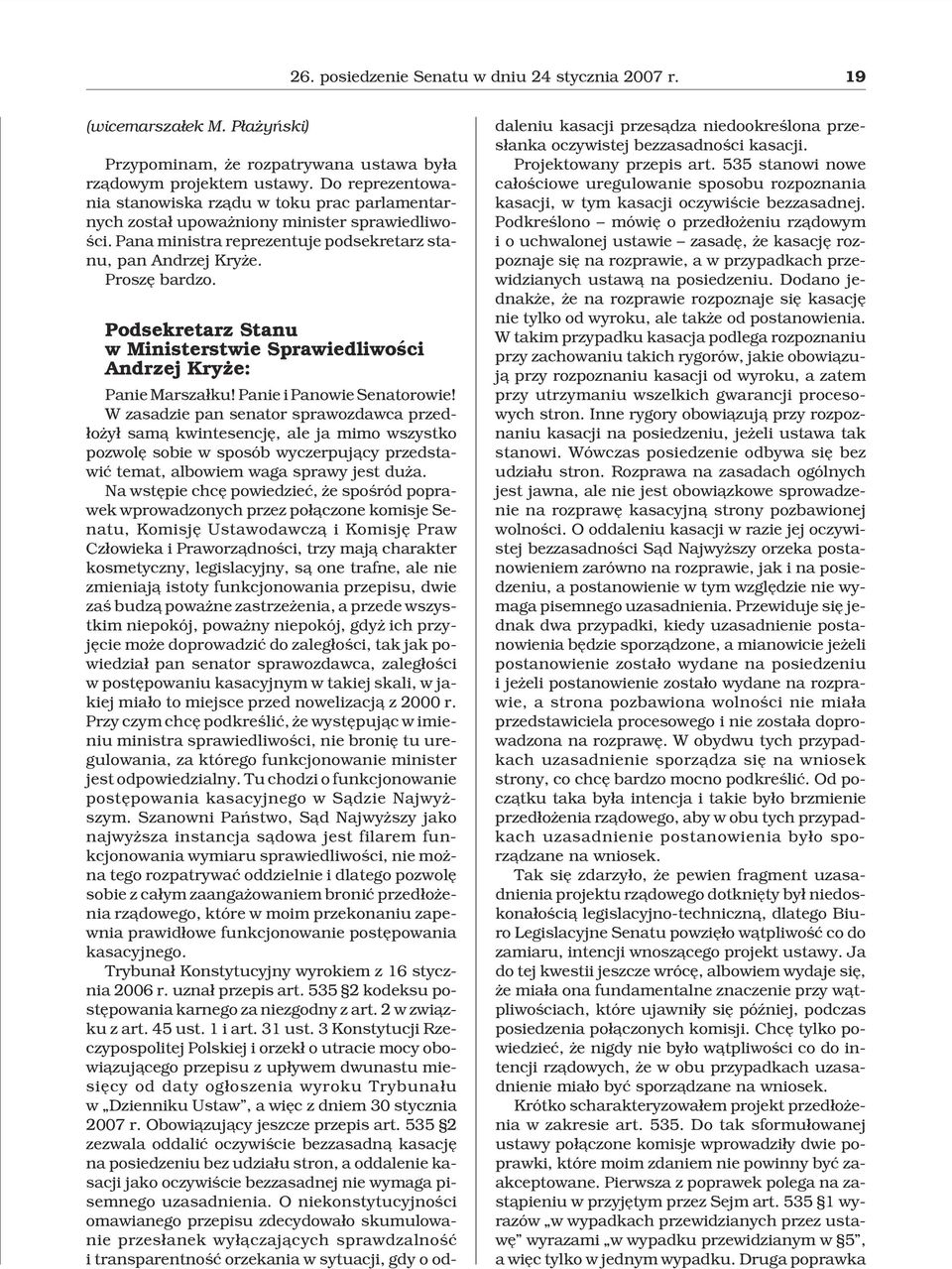 26. posiedzenie Senatu w dniu 24 stycznia 2007 r. 19

(wicemarszałek M. Płażyński)

Przypominam, że rozpatrywana ustawa była rządowym projektem ustawy. Do reprezentowania stanowiska rządu w toku prac parlamentarnych został upoważniony minister sprawiedliwości. Pana ministra reprezentuje podsekretarz stanu, pan Andrzej Kryże.

Proszę bardzo.

Podsekretarz Stanu w Ministerstwie Sprawiedliwości Andrzej Kryże:

Panie Marszałku! Panie i Panowie Senatorowie! W zasadzie pan senator sprawozdawca przedłożył samą kwintesencję, ale ja mimo wszystko pozwolę sobie w sposób wyczerpujący przedstawić temat, albowiem waga sprawy jest duża.

Na wstępie chcę powiedzieć, że spośród poprawek wprowadzonych przez połączone komisje Senatu, Komisję Ustawodawczą i Komisję Praw Człowieka i Praworządności, trzy mają charakter kosmetyczny, legislacyjny, są one trafne, ale nie zmieniają istoty funkcjonowania przepisu, dwie zaś budzą poważne zastrzeżenia, a przede wszystkim niepokój, poważny niepokój, gdyż ich przyjęcie może doprowadzić do zaległości, tak jak powiedział pan senator sprawozdawca, zaległości w postępowaniu kasacyjnym w takiej skali, w jakiej miało to miejsce przed nowelizacją z 2000 r. Przy czym chcę podkreślić, że występując w imieniu ministra sprawiedliwości, nie bronię tu uregulowania, za którego funkcjonowanie minister jest odpowiedzialny. Tu chodzi o funkcjonowanie postępowania kasacyjnego w Sądzie Najwyższym. Szanowni Państwo, Sąd Najwyższy jako najwyższa instancja sądowa jest filarem funkcjonowania wymiaru sprawiedliwości, nie można tego rozpatrywać oddzielnie i dlatego pozwolę sobie z całym zaangażowaniem bronić przedłożenia rządowego, które w moim przekonaniu zapewnia prawidłowe funkcjonowanie postępowania kasacyjnego.

Trybunał Konstytucyjny wyrokiem z 16 stycznia 2006 r. uznał przepis art. 535 §2 kodeksu postępowania karnego za niezgodny z art. 2 w związku z art. 45 ust. 1 i art. 31 ust. 3 Konstytucji Rzeczypospolitej Polskiej i orzekł o utracie mocy obowiązującego przepisu z upływem dwunastu miesięcy od daty ogłoszenia wyroku Trybunału w „Dzienniku Ustaw”, a więc z dniem 30 stycznia 2007 r. Obowiązujący jeszcze przepis art. 535 §2 zezwala oddalić oczywiście bezzasadną kasację na posiedzeniu bez udziału stron, a oddalenie kasacji jako oczywiście bezzasadnej nie wymaga pisemnego uzasadnienia. O niekonstytucyjności omawianego przepisu zdecydowało skumulowanie przesłanek wyłączających sprawdzalność i transparentność orzekania w sytuacji, gdy o oddaleniu kasacji przesądza niedookreślona przesłanka oczywistej bezzasadności kasacji.

Projektowany przepis art. 535 stanowi nowe całościowe uregulowanie sposobu rozpoznania kasacji, w tym kasacji oczywiście bezzasadnej. Podkreślono – mówię o przedłożeniu rządowym i o uchwalonej ustawie – zasadę, że kasację rozpoznaje się na rozprawie, a w przypadkach przewidzianych ustawą na posiedzeniu. Dodano jednakże, że na rozprawie rozpoznaje się kasację nie tylko od wyroku, ale także od postanowienia. W takim przypadku kasacja podlega rozpoznaniu przy zachowaniu takich rygorów, jakie obowiązują przy rozpoznaniu kasacji od wyroku, a zatem przy utrzymaniu wszelkich gwarancji procesowych stron. Inne rygory obowiązują przy rozpoznaniu kasacji na posiedzeniu, jeżeli ustawa tak stanowi. Wówczas posiedzenie odbywa się bez udziału stron. Rozprawa na zasadach ogólnych jest jawna, ale nie jest obowiązkowe sprowadzenie na rozprawę kasacyjną strony pozbawionej wolności. O oddaleniu kasacji w razie jej oczywistej bezzasadności Sąd Najwyższy orzeka postanowieniem zarówno na rozprawie, jak i na posiedzeniu, a postanowienie w tym względzie nie wymaga pisemnego uzasadnienia. Przewiduje się jednak dwa przypadki, kiedy uzasadnienie postanowienia będzie sporządzone, a mianowicie jeżeli postanowienie zostało wydane na posiedzeniu i jeżeli postanowienie zostało wydane na rozprawie, a strona pozbawiona wolności nie miała przedstawiciela procesowego i nie została doprowadzona na rozprawę. W obydwu tych przypadkach uzasadnienie sporządza się na wniosek strony, co chcę bardzo mocno podkreślić. Od początku taka była intencja i takie było brzmienie przedłożenia rządowego, aby w obu tych przypadkach uzasadnienie postanowienia było sporządzane na wniosek.

Tak się zdarzyło, że pewien fragment uzasadnienia projektu rządowego dotknięty był niedoskonałością legislacyjno-techniczną, dlatego Biuro Legislacyjne Senatu powzięło wątpliwość co do zamiaru, intencji wnoszącego projekt ustawy. Ja do tej kwestii jeszcze wrócę, albowiem wydaje się, że miała ona fundamentalne znaczenie przy wątpliwościach, które ujawniły się później, podczas posiedzenia połączonych komisji. Chcę tylko powiedzieć, że nigdy nie było wątpliwości co do intencji rządowych, że w obu przypadkach uzasadnienie miało być sporządzane na wniosek.

Krótko scharakteryzowałem projekt przedłożenia w zakresie art. 535. Do tak sformułowanej ustawy połączone komisje wprowadziły dwie poprawki, które moim zdaniem nie powinny być zaakceptowane. Pierwsza z poprawek polega na zastąpieniu w przyjętym przez Sejm art. 535 §1 wyrazów „w wypadkach przewidzianych przez ustawę” wyrazami „w wypadku przewidzianym w §5”, a więc tylko w jednym wypadku. Druga poprawka